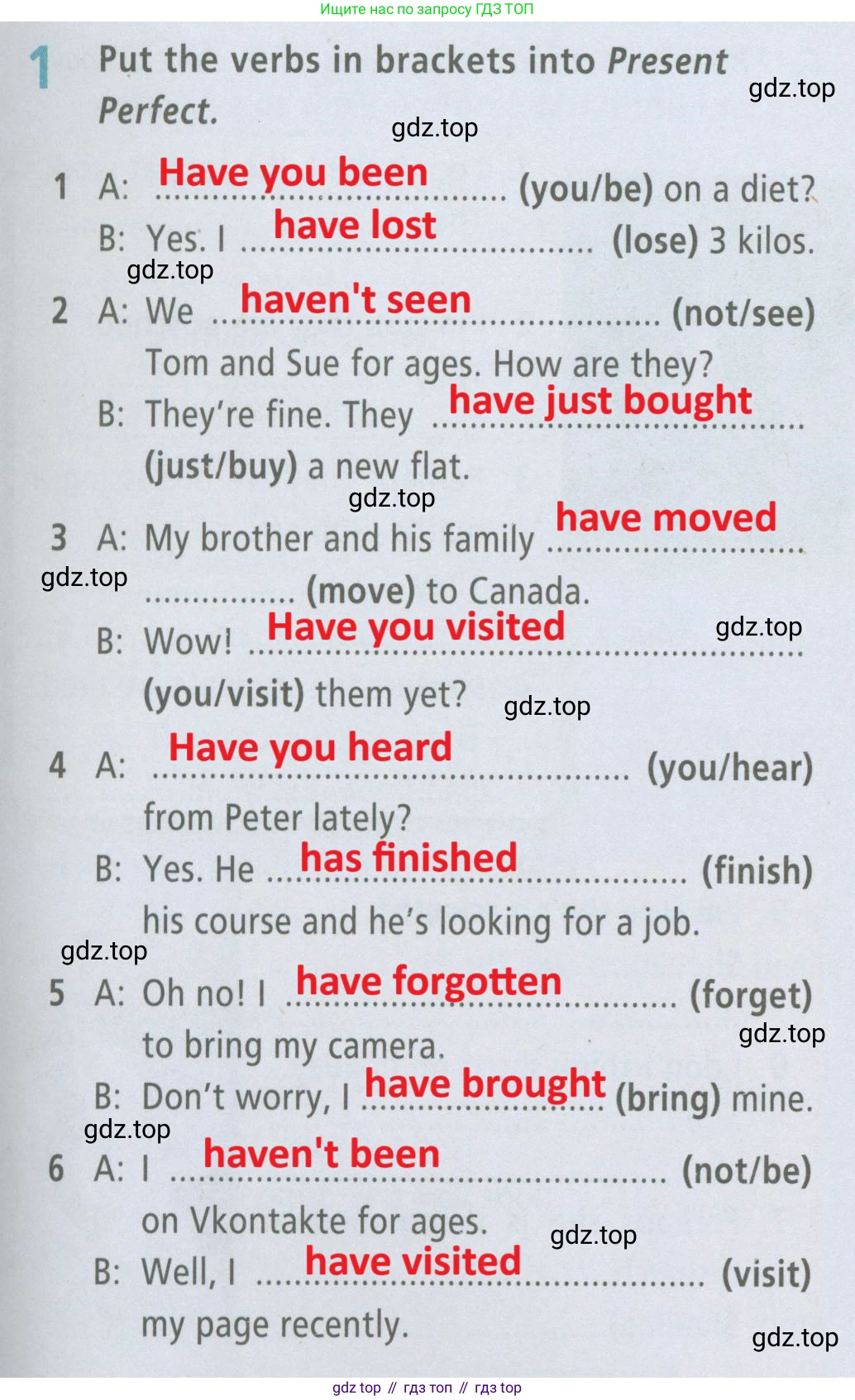 Ищите нас по запросу ГДЗ ТОП

1 Put the verbs in brackets into Present Perfect.

1 A: Have you been (you/be) on a diet?
B: Yes. I have lost (lose) 3 kilos.

2 A: We haven't seen (not/see) Tom and Sue for ages. How are they?
B: They're fine. They have just bought (just/buy) a new flat.

3 A: My brother and his family have moved (move) to Canada.
B: Wow! Have you visited (you/visit) them yet?

4 A: Have you heard (you/hear) from Peter lately?
B: Yes. He has finished (finish) his course and he's looking for a job.

5 A: Oh no! I have forgotten (forget) to bring my camera.
B: Don't worry, I have brought (bring) mine.

6 A: I haven't been (not/be) on Vkontakte for ages.
B: Well, I have visited (visit) my page recently.

gdz top // гдз топ // гдз top

gdz.top